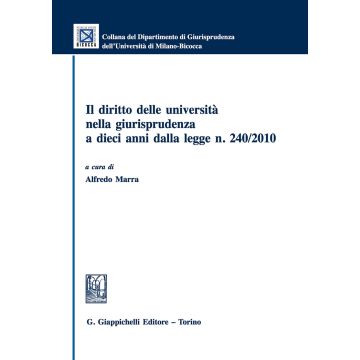 BICOCCA

Collana del Dipartimento di Giurisprudenza dell'Università di Milano-Bicocca

Il diritto delle università nella giurisprudenza a dieci anni dalla legge n. 240/2010

a cura di

Alfredo Marra

G. Giappichelli Editore – Torino